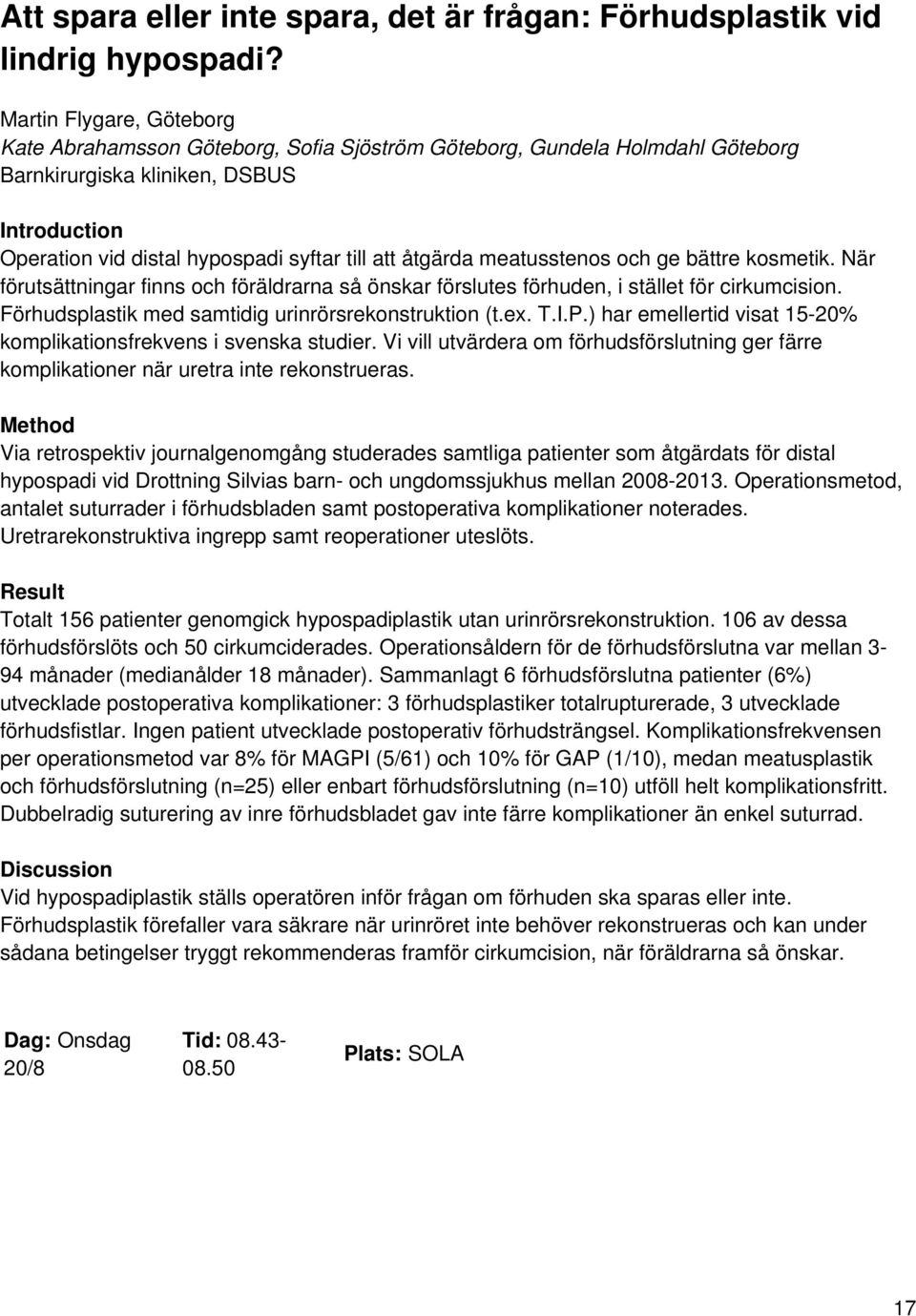 Att spara eller inte spara, det är frågan: Förhudsplastik vid lindrig hypospadi?

Martin Flygare, Göteborg
Kate Abrahamsson Göteborg, Sofia Sjöström Göteborg, Gundela Holmdahl Göteborg
Barnkirurgiska kliniken, DSBUS

Introduction
Operation vid distal hypospadi syftar till att åtgärda meatusstenos och ge bättre kosmetik. När förutsättningar finns och föräldrarna så önskar förslutes förhuden, i stället för cirkumcision. Förhudsplastik med samtidig urinrörsrekonstruktion (t.ex. T.I.P.) har emellertid visat 15-20% komplikationsfrekvens i svenska studier. Vi vill utvärdera om förhudsförslutning ger färre komplikationer när uretra inte rekonstrueras.

Method
Via retrospektiv journalgenomgång studerades samtliga patienter som åtgärdats för distal hypospadi vid Drottning Silvias barn- och ungdomssjukhus mellan 2008-2013. Operationsmetod, antalet suturrader i förhudsbladen samt postoperativa komplikationer noterades. Uretrarekonstruktiva ingrepp samt reoperationer uteslöts.

Result
Totalt 156 patienter genomgick hypospadiplastik utan urinrörsrekonstruktion. 106 av dessa förhudsförslöts och 50 cirkumciderades. Operationsåldern för de förhudsförslutna var mellan 3-94 månader (medianålder 18 månader). Sammanlagt 6 förhudsförslutna patienter (6%) utvecklade postoperativa komplikationer: 3 förhudsplastiker totalrupturerade, 3 utvecklade förhudsfistlar. Ingen patient utvecklade postoperativ förhudsträngsel. Komplikationsfrekvensen per operationsmetod var 8% för MAGPI (5/61) och 10% för GAP (1/10), medan meatusplastik och förhudsförslutning (n=25) eller enbart förhudsförslutning (n=10) utföll helt komplikationsfritt. Dubbelradig suturering av inre förhudsbladet gav inte färre komplikationer än enkel suturrad.

Discussion
Vid hypospadiplastik ställs operatören inför frågan om förhuden ska sparas eller inte. Förhudsplastik förefaller vara säkrare när urinröret inte behöver rekonstrueras och kan under sådana betingelser tryggt rekommenderas framför cirkumcision, när föräldrarna så önskar.

Dag: Onsdag 20/8
Tid: 08.43-08.50
Plats: SOLA

17